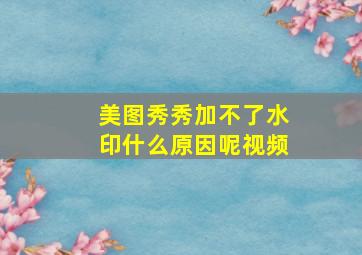 美图秀秀加不了水印什么原因呢视频